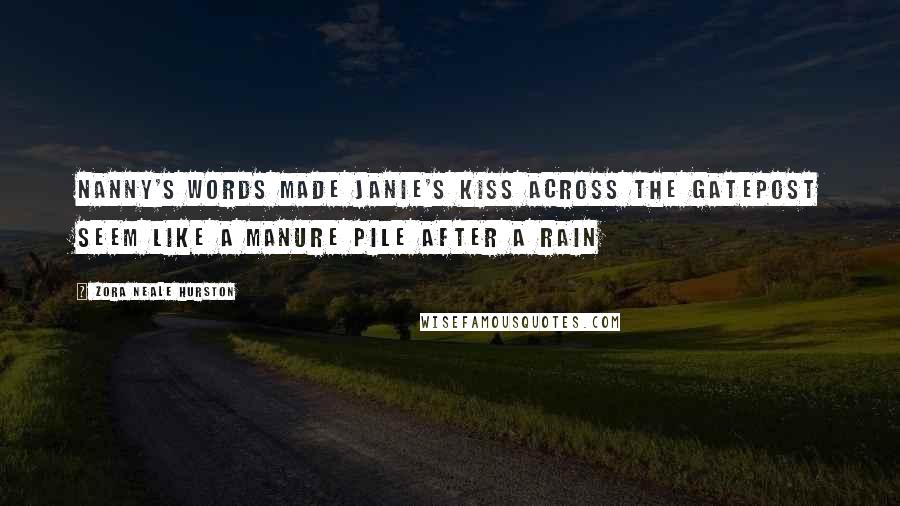 NANNY'S WORDS MADE JANIE'S KISS ACROSS THE GATEPOST SEEM LIKE A MANURE PILE AFTER A RAIN

ZORA NEALE HURSTON

WISEFAMOUSQUOTES.COM